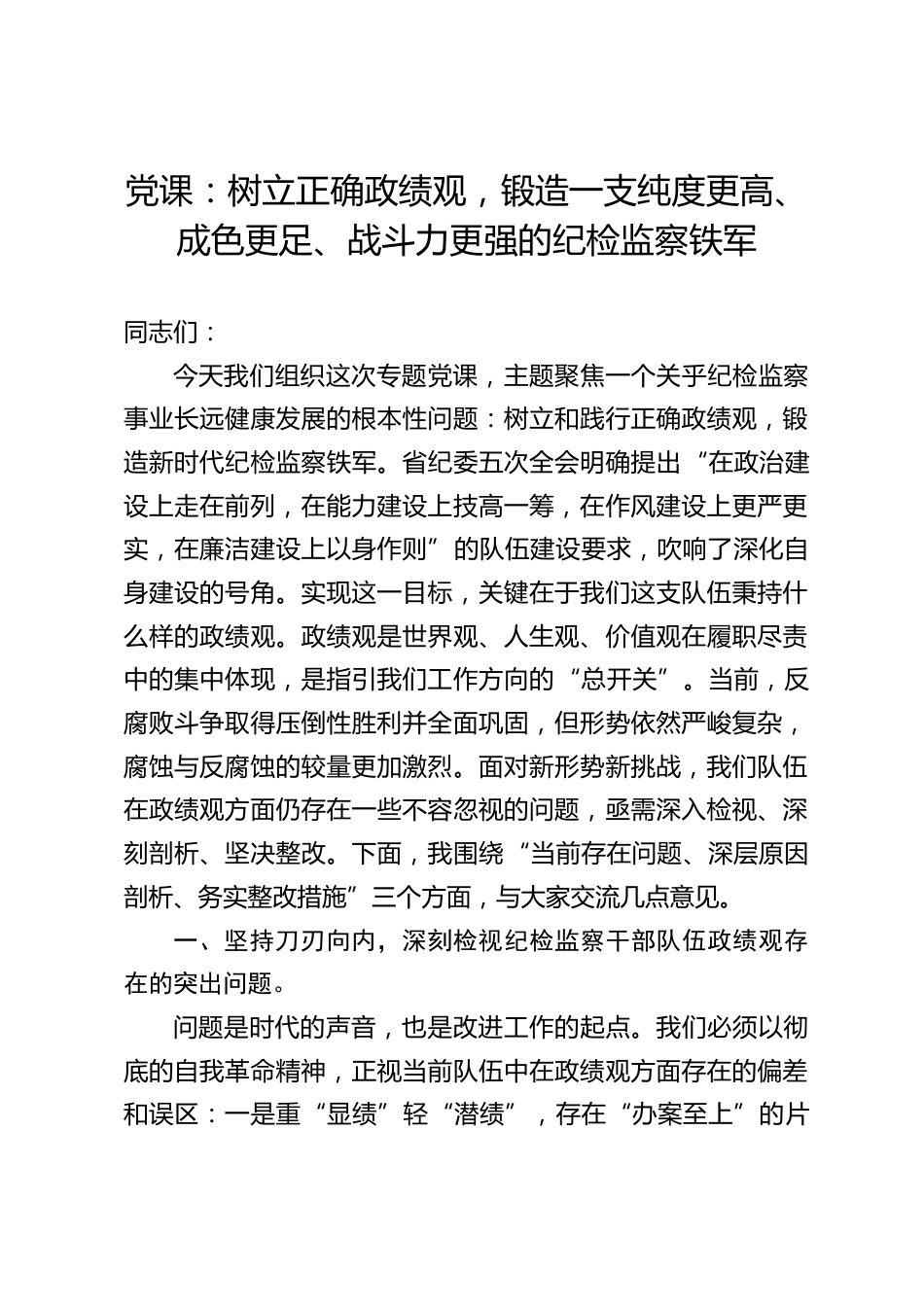 党课：树立正确政绩观，锻造一支纯度更高、成色更足、战斗力更强的纪检监察铁军

同志们：

今天我们组织这次专题党课，主题聚焦一个关乎纪检监察事业长远健康发展的根本性问题：树立和践行正确政绩观，锻造新时代纪检监察铁军。省纪委五次全会明确提出“在政治建设上走在前列，在能力建设上技高一筹，在作风建设上更严更实，在廉洁建设上以身作则”的队伍建设要求，吹响了深化自身建设的号角。实现这一目标，关键在于我们这支队伍秉持什么样的政绩观。政绩观是世界观、人生观、价值观在履职尽责中的集中体现，是指引我们工作方向的“总开关”。当前，反腐败斗争取得压倒性胜利并全面巩固，但形势依然严峻复杂，腐蚀与反腐蚀的较量更加激烈。面对新形势新挑战，我们队伍在政绩观方面仍存在一些不容忽视的问题，亟需深入检视、深刻剖析、坚决整改。下面，我围绕“当前存在问题、深层原因剖析、务实整改措施”三个方面，与大家交流几点意见。

一、坚持刀刃向内，深刻检视纪检监察干部队伍政绩观存在的突出问题。

问题是时代的声音，也是改进工作的起点。我们必须以彻底的自我革命精神，正视当前队伍中在政绩观方面存在的偏差和误区：一是重“显绩”轻“潜绩”，存在“办案至上”的片